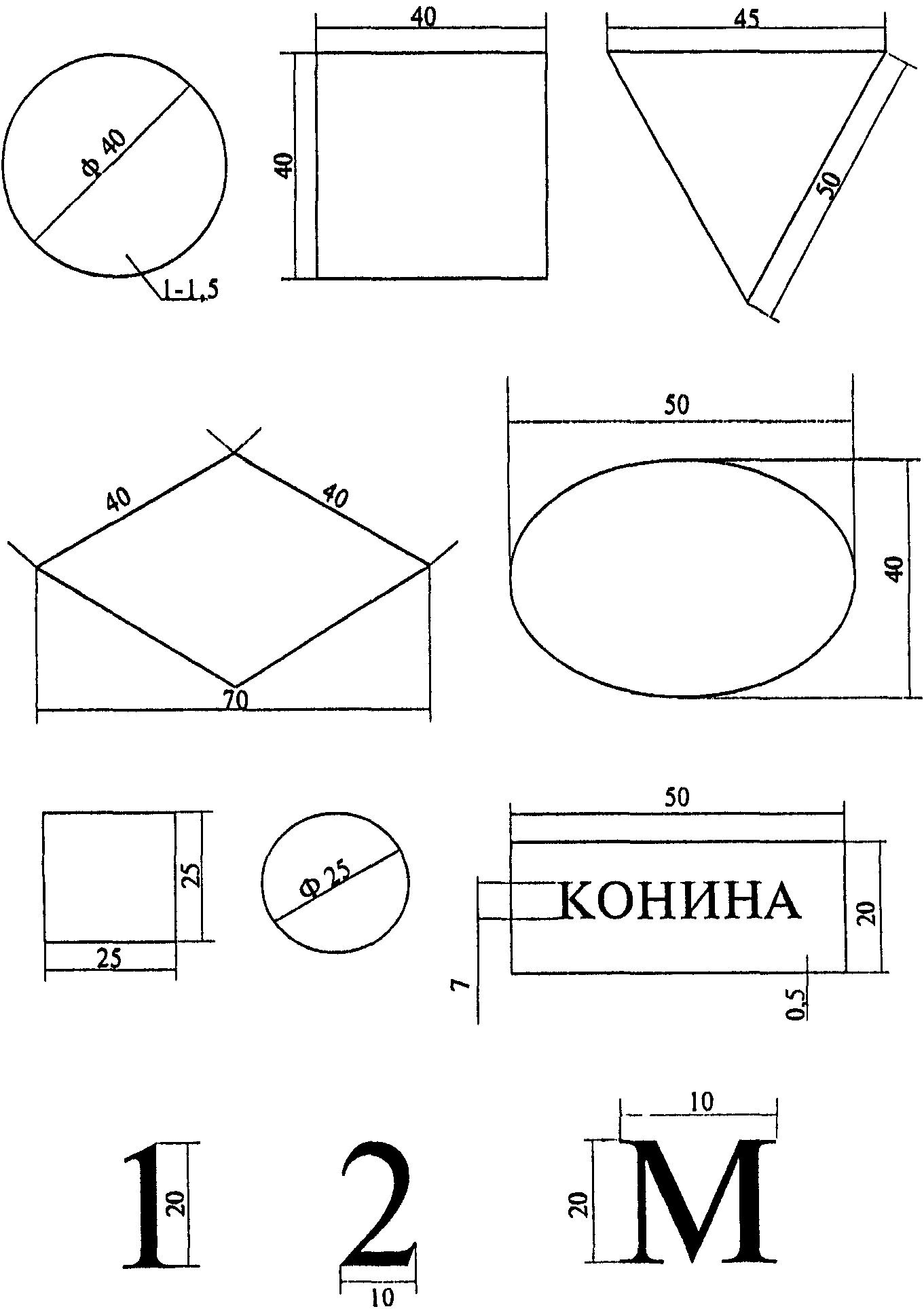 Ф 40

1-1,5

40

40

45

50

40

40

70

50

40

25

25

Ф 25

50

КОНИНА

20

7

0,5

1

20

2

10

10

20

М